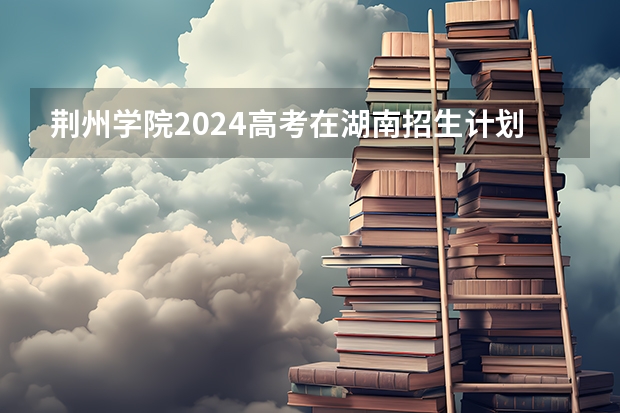 荆州学院2024高考在湖南招生计划